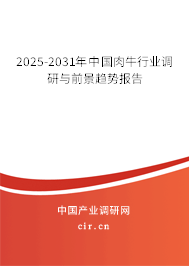 2025-2031年中国肉牛行业调研与前景趋势报告

中国产业调研网
cir.cn